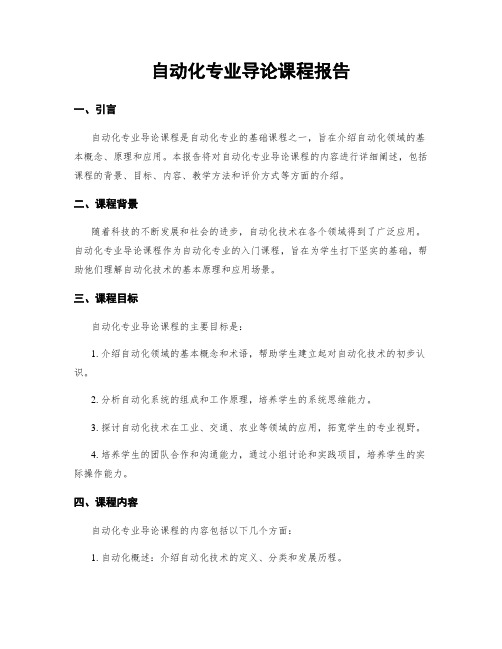 自动化专业导论课程报告

一、引言

自动化专业导论课程是自动化专业的基础课程之一，旨在介绍自动化领域的基本概念、原理和应用。本报告将对自动化专业导论课程的内容进行详细阐述，包括课程的背景、目标、内容、教学方法和评价方式等方面的介绍。

二、课程背景

随着科技的不断发展和社会的进步，自动化技术在各个领域得到了广泛应用。自动化专业导论课程作为自动化专业的入门课程，旨在为学生打下坚实的基础，帮助他们理解自动化技术的基本原理和应用场景。

三、课程目标

自动化专业导论课程的主要目标是：

1. 介绍自动化领域的基本概念和术语，帮助学生建立起对自动化技术的初步认识。

2. 分析自动化系统的组成和工作原理，培养学生的系统思维能力。

3. 探讨自动化技术在工业、交通、农业等领域的应用，拓宽学生的专业视野。

4. 培养学生的团队合作和沟通能力，通过小组讨论和实践项目，培养学生的实际操作能力。

四、课程内容

自动化专业导论课程的内容包括以下几个方面：

1. 自动化概述：介绍自动化技术的定义、分类和发展历程。